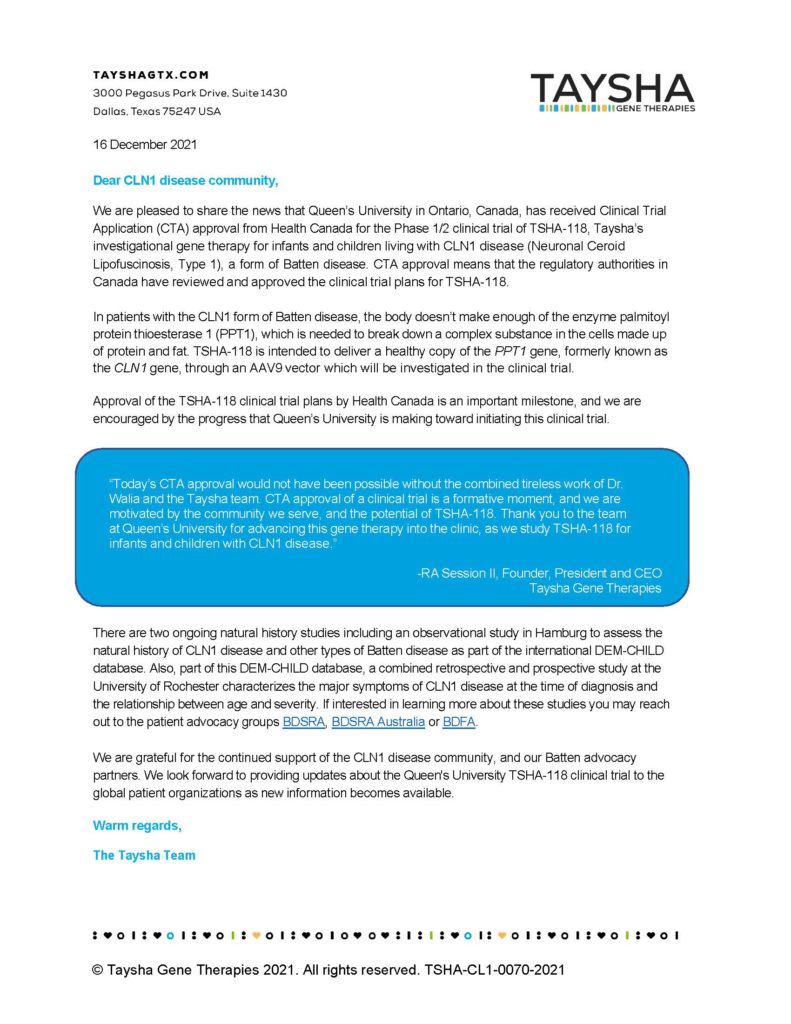 TAYSHAGTX.COM
3000 Pegasus Park Drive, Suite 1430
Dallas, Texas 75247 USA

TAYSHA
GENE THERAPIES

16 December 2021

Dear CLN1 disease community,

We are pleased to share the news that Queen's University in Ontario, Canada, has received Clinical Trial Application (CTA) approval from Health Canada for the Phase 1/2 clinical trial of TSHA-118, Taysha's investigational gene therapy for infants and children living with CLN1 disease (Neuronal Ceroid Lipofuscinosis, Type 1), a form of Batten disease. CTA approval means that the regulatory authorities in Canada have reviewed and approved the clinical trial plans for TSHA-118.

In patients with the CLN1 form of Batten disease, the body doesn't make enough of the enzyme palmitoyl protein thioesterase 1 (PPT1), which is needed to break down a complex substance in the cells made up of protein and fat. TSHA-118 is intended to deliver a healthy copy of the PPT1 gene, formerly known as the CLN1 gene, through an AAV9 vector which will be investigated in the clinical trial.

Approval of the TSHA-118 clinical trial plans by Health Canada is an important milestone, and we are encouraged by the progress that Queen's University is making toward initiating this clinical trial.

"Today's CTA approval would not have been possible without the combined tireless work of Dr. Walia and the Taysha team. CTA approval of a clinical trial is a formative moment, and we are motivated by the community we serve, and the potential of TSHA-118. Thank you to the team at Queen's University for advancing this gene therapy into the clinic, as we study TSHA-118 for infants and children with CLN1 disease."

-RA Session II, Founder, President and CEO
Taysha Gene Therapies

There are two ongoing natural history studies including an observational study in Hamburg to assess the natural history of CLN1 disease and other types of Batten disease as part of the international DEM-CHILD database. Also, part of this DEM-CHILD database, a combined retrospective and prospective study at the University of Rochester characterizes the major symptoms of CLN1 disease at the time of diagnosis and the relationship between age and severity. If interested in learning more about these studies you may reach out to the patient advocacy groups BDSRA, BDSRA Australia or BDFA.

We are grateful for the continued support of the CLN1 disease community, and our Batten advocacy partners. We look forward to providing updates about the Queen's University TSHA-118 clinical trial to the global patient organizations as new information becomes available.

Warm regards,

The Taysha Team

© Taysha Gene Therapies 2021. All rights reserved. TSHA-CL1-0070-2021